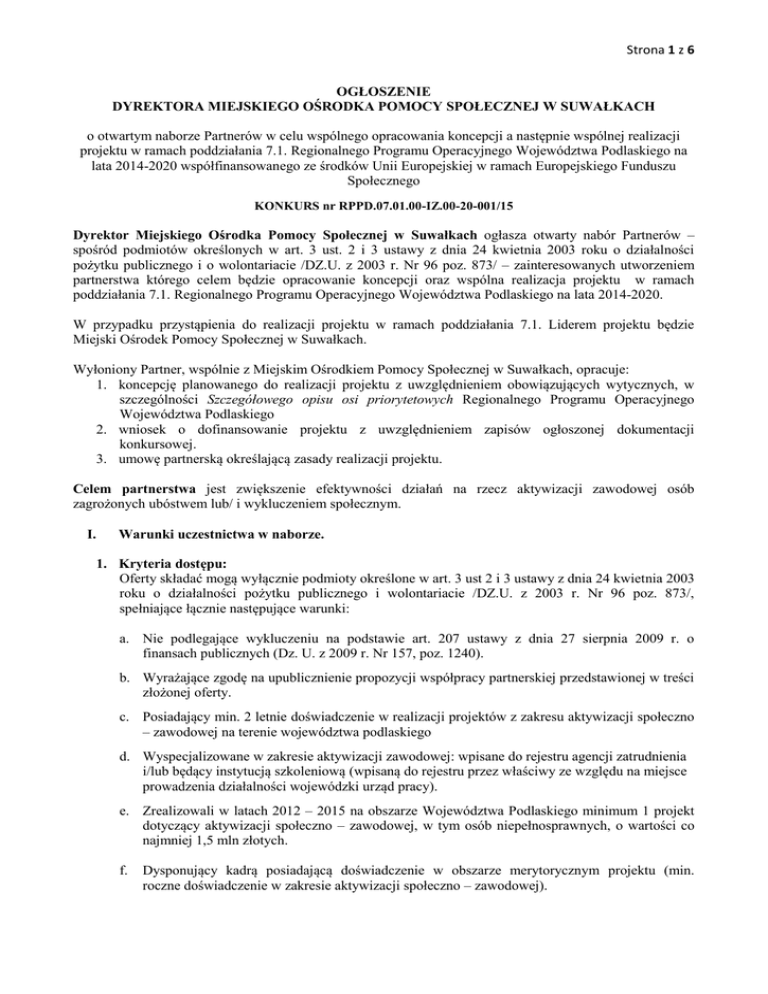 Strona 1 z 6

OGŁOSZENIE
DYREKTORA MIEJSKIEGO OŚRODKA POMOCY SPOŁECZNEJ W SUWAŁKACH

o otwartym naborze Partnerów w celu wspólnego opracowania koncepcji a następnie wspólnej realizacji projektu w ramach poddziałania 7.1. Regionalnego Programu Operacyjnego Województwa Podlaskiego na lata 2014-2020 współfinansowanego ze środków Unii Europejskiej w ramach Europejskiego Funduszu Społecznego

KONKURS nr RPPD.07.01.00-IZ.00-20-001/15

Dyrektor Miejskiego Ośrodka Pomocy Społecznej w Suwałkach ogłasza otwarty nabór Partnerów – spośród podmiotów określonych w art. 3 ust. 2 i 3 ustawy z dnia 24 kwietnia 2003 roku o działalności pożytku publicznego i o wolontariacie /DZ.U. z 2003 r. Nr 96 poz. 873/ – zainteresowanych utworzeniem partnerstwa którego celem będzie opracowanie koncepcji oraz wspólna realizacja projektu w ramach poddziałania 7.1. Regionalnego Programu Operacyjnego Województwa Podlaskiego na lata 2014-2020.

W przypadku przystąpienia do realizacji projektu w ramach poddziałania 7.1. Liderem projektu będzie Miejski Ośrodek Pomocy Społecznej w Suwałkach.

Wyłoniony Partner, wspólnie z Miejskim Ośrodkiem Pomocy Społecznej w Suwałkach, opracuje:
1. koncepcję planowanego do realizacji projektu z uwzględnieniem obowiązujących wytycznych, w szczególności Szczegółowego opisu osi priorytetowych Regionalnego Programu Operacyjnego Województwa Podlaskiego
2. wniosek o dofinansowanie projektu z uwzględnieniem zapisów ogłoszonej dokumentacji konkursowej.
3. umowę partnerską określającą zasady realizacji projektu.

Celem partnerstwa jest zwiększenie efektywności działań na rzecz aktywizacji zawodowej osób zagrożonych ubóstwem lub/ i wykluczeniem społecznym.

I. Warunki uczestnictwa w naborze.

1. Kryteria dostępu:
Oferty składać mogą wyłącznie podmioty określone w art. 3 ust 2 i 3 ustawy z dnia 24 kwietnia 2003 roku o działalności pożytku publicznego i wolontariacie /DZ.U. z 2003 r. Nr 96 poz. 873/, spełniające łącznie następujące warunki:

a. Nie podlegające wykluczeniu na podstawie art. 207 ustawy z dnia 27 sierpnia 2009 r. o finansach publicznych (Dz. U. z 2009 r. Nr 157, poz. 1240).

b. Wyrażające zgodę na upublicznienie propozycji współpracy partnerskiej przedstawionej w treści złożonej oferty.

c. Posiadający min. 2 letnie doświadczenie w realizacji projektów z zakresu aktywizacji społeczno – zawodowej na terenie województwa podlaskiego

d. Wyspecjalizowane w zakresie aktywizacji zawodowej: wpisane do rejestru agencji zatrudnienia i/lub będący instytucją szkoleniową (wpisaną do rejestru przez właściwy ze względu na miejsce prowadzenia działalności wojewódzki urząd pracy).

e. Zrealizowali w latach 2012 – 2015 na obszarze Województwa Podlaskiego minimum 1 projekt dotyczący aktywizacji społeczno – zawodowej, w tym osób niepełnosprawnych, o wartości co najmniej 1,5 mln złotych.

f. Dysponujący kadrą posiadającą doświadczenie w obszarze merytorycznym projektu (min. roczne doświadczenie w zakresie aktywizacji społeczno – zawodowej).